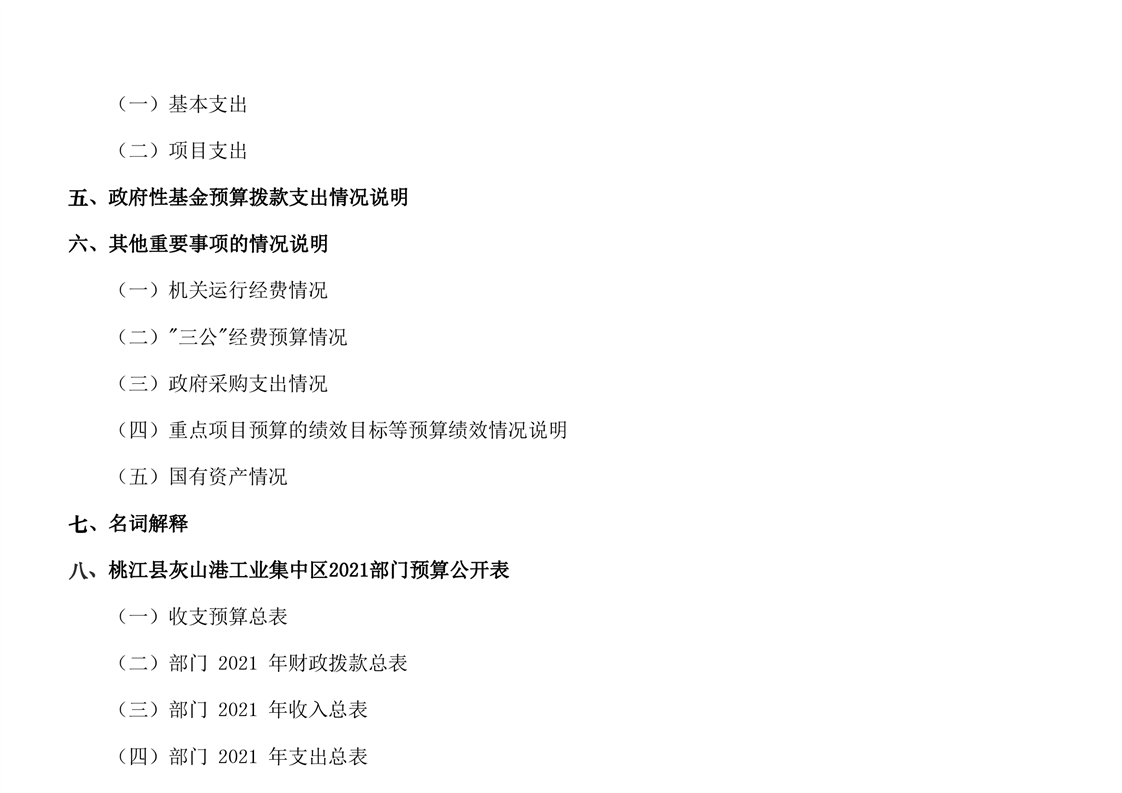 （一）基本支出

（二）项目支出

五、政府性基金预算拨款支出情况说明

六、其他重要事项的情况说明

（一）机关运行经费情况

（二）“三公”经费预算情况

（三）政府采购支出情况

（四）重点项目预算的绩效目标等预算绩效情况说明

（五）国有资产情况

七、名词解释

八、桃江县灰山港工业集中区2021部门预算公开表

（一）收支预算总表

（二）部门2021年财政拨款总表

（三）部门2021年收入总表

（四）部门2021年支出总表